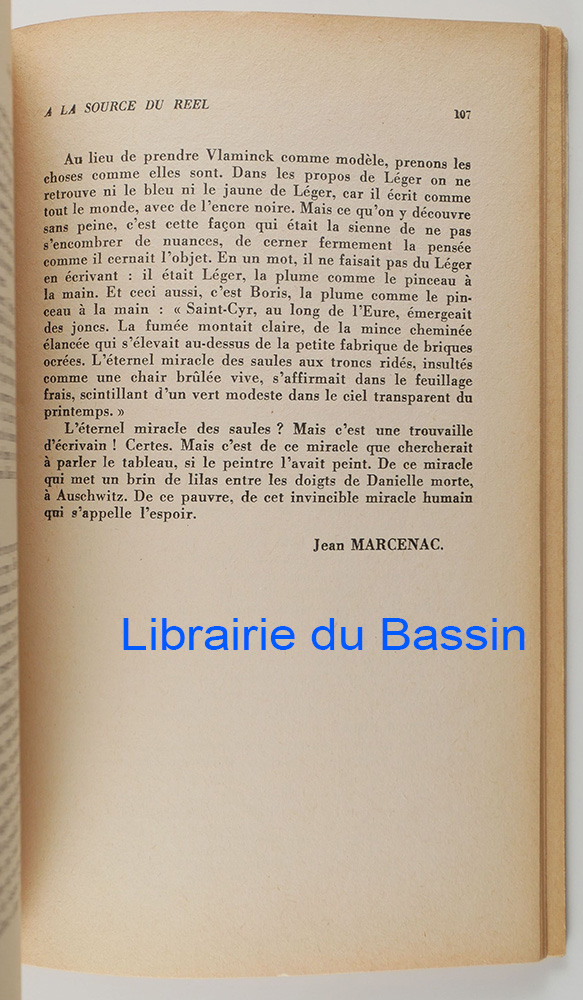 A LA SOURCE DU REEL

107

Au lieu de prendre Vlaminck comme modèle, prenons les choses comme elles sont. Dans les propos de Léger on ne retrouve ni le bleu ni le jaune de Léger, car il écrit comme tout le monde, avec de l'encre noire. Mais ce qu'on y découvre sans peine, c'est cette façon qui était la sienne de ne pas s'encombrer de nuances, de cerner fermement la pensée comme il cernait l'objet. En un mot, il ne faisait pas du Léger en écrivant : il était Léger, la plume comme le pinceau à la main. Et ceci aussi, c'est Boris, la plume comme le pinceau à la main : « Saint-Cyr, au long de l'Eure, émergeait des joncs. La fumée montait claire, de la mince cheminée élancée qui s'élevait au-dessus de la petite fabrique de briques ocrées. L'éternel miracle des saules aux troncs ridés, insultés comme une chair brûlée vive, s'affirmait dans le feuillage frais, scintillant d'un vert modeste dans le ciel transparent du printemps. »

L'éternel miracle des saules ? Mais c'est une trouvaille d'écrivain ! Certes. Mais c'est de ce miracle que chercherait à parler le tableau, si le peintre l'avait peint. De ce miracle qui met un brin de lilas entre les doigts de Danielle morte, à Auschwitz. De ce pauvre, de cet invincible miracle humain qui s'appelle l'espoir.

Jean MARCENAC.

Librairie du Bassin